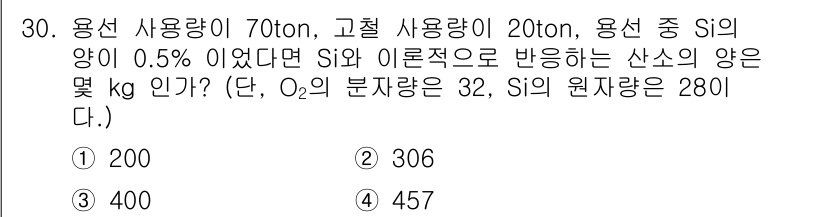 30. 용선 사용량이 70ton, 고철 사용량이 20ton, 용선 중 Si의 양이 0.5% 이었다면 Si와 이론적으로 반응하는 산소의 양은 몇 kg 인가? (단, $O_2$의 분자량은 32, Si의 원자량은 28이다.)

① 200
② 306
③ 400
④ 457